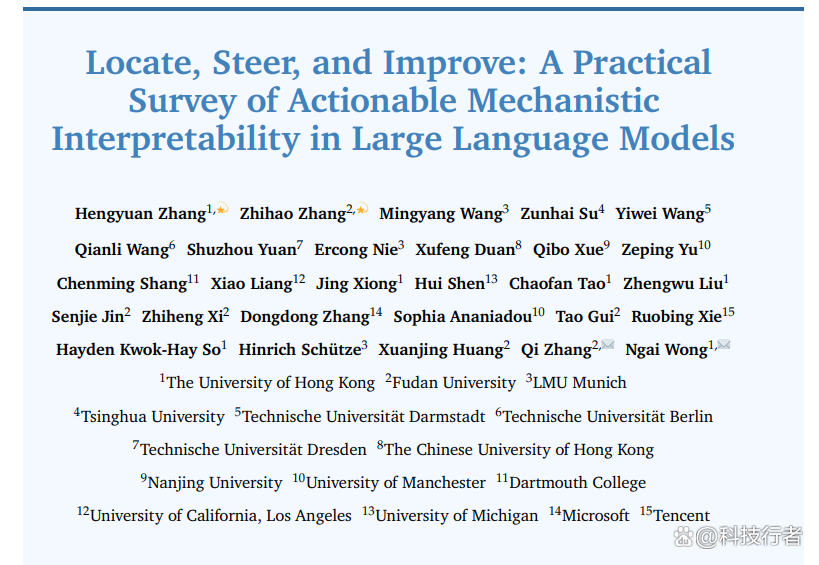 Locate, Steer, and Improve: A Practical Survey of Actionable Mechanistic Interpretability in Large Language Models

Hengyuan Zhang$^{1,}$ Zhihao Zhang$^{2,}$ Mingyang Wang$^{3}$ Zunhai Su$^{4}$ Yiwei Wang$^{5}$ Qianli Wang$^{6}$ Shuzhou Yuan$^{7}$ Ercong Nie$^{3}$ Xufeng Duan$^{8}$ Qibo Xue$^{9}$ Zeping Yu$^{10}$ Chenming Shang$^{11}$ Xiao Liang$^{12}$ Jing Xiong$^{1}$ Hui Shen$^{13}$ Chaofan Tao$^{1}$ Zhengwu Liu$^{1}$ Senjie Jin$^{2}$ Zhiheng Xi$^{2}$ Dongdong Zhang$^{14}$ Sophia Ananiadou$^{10}$ Tao Gui$^{2}$ Ruobing Xie$^{15}$ Hayden Kwok-Hay So$^{1}$ Hinrich Schütze$^{3}$ Xuanjing Huang$^{2}$ Qi Zhang$^{2,}$ Ngai Wong$^{1,}$

$^{1}$The University of Hong Kong $^{2}$Fudan University $^{3}$LMU Munich
$^{4}$Tsinghua University $^{5}$Technische Universität Darmstadt $^{6}$Technische Universität Berlin
$^{7}$Technische Universität Dresden $^{8}$The Chinese University of Hong Kong
$^{9}$Nanjing University $^{10}$University of Manchester $^{11}$Dartmouth College
$^{12}$University of California, Los Angeles $^{13}$University of Michigan $^{14}$Microsoft $^{15}$Tencent

@科技行者